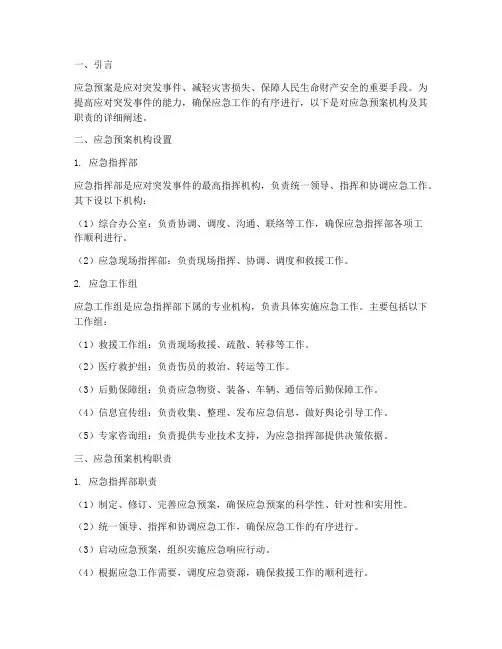 一、引言

应急预案是应对突发事件、减轻灾害损失、保障人民生命财产安全的重要手段。为提高应对突发事件的能力，确保应急工作的有序进行，以下是对应急预案机构及其职责的详细阐述。

二、应急预案机构设置

1. 应急指挥部

应急指挥部是应对突发事件的最高指挥机构，负责统一领导、指挥和协调应急工作。其下设以下机构：

（1）综合办公室：负责协调、调度、沟通、联络等工作，确保应急指挥部各项工作顺利进行。

（2）应急现场指挥部：负责现场指挥、协调、调度和救援工作。

2. 应急工作组

应急工作组是应急指挥部下属的专业机构，负责具体实施应急工作。主要包括以下工作组：

（1）救援工作组：负责现场救援、疏散、转移等工作。

（2）医疗救护组：负责伤员的救治、转运等工作。

（3）后勤保障组：负责应急物资、装备、车辆、通信等后勤保障工作。

（4）信息宣传组：负责收集、整理、发布应急信息，做好舆论引导工作。

（5）专家咨询组：负责提供专业技术支持，为应急指挥部提供决策依据。

三、应急预案机构职责

1. 应急指挥部职责

（1）制定、修订、完善应急预案，确保应急预案的科学性、针对性和实用性。

（2）统一领导、指挥和协调应急工作，确保应急工作的有序进行。

（3）启动应急预案，组织实施应急响应行动。

（4）根据应急工作需要，调度应急资源，确保救援工作的顺利进行。